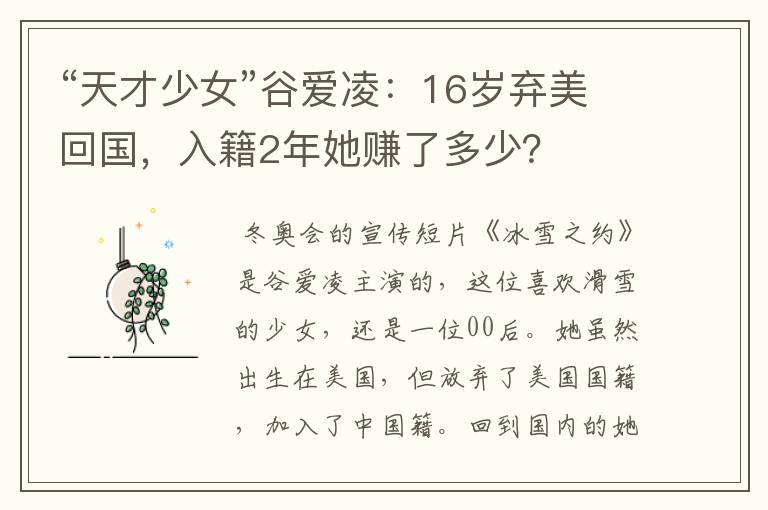 “天才少女”谷爱凌：16岁弃美回国，入籍2年她赚了多少？

冬奥会的宣传短片《冰雪之约》是谷爱凌主演的，这位喜欢滑雪的少女，还是一位00后。她虽然出生在美国，但放弃了美国国籍，加入了中国籍。回到国内的她